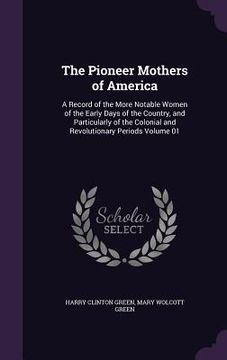 The Pioneer Mothers of America

A Record of the More Notable Women of the Early Days of the Country, and Particularly of the Colonial and Revolutionary Periods Volume 01

Scholar SELECT

HARRY CLINTON GREEN, MARY WOLCOTT GREEN